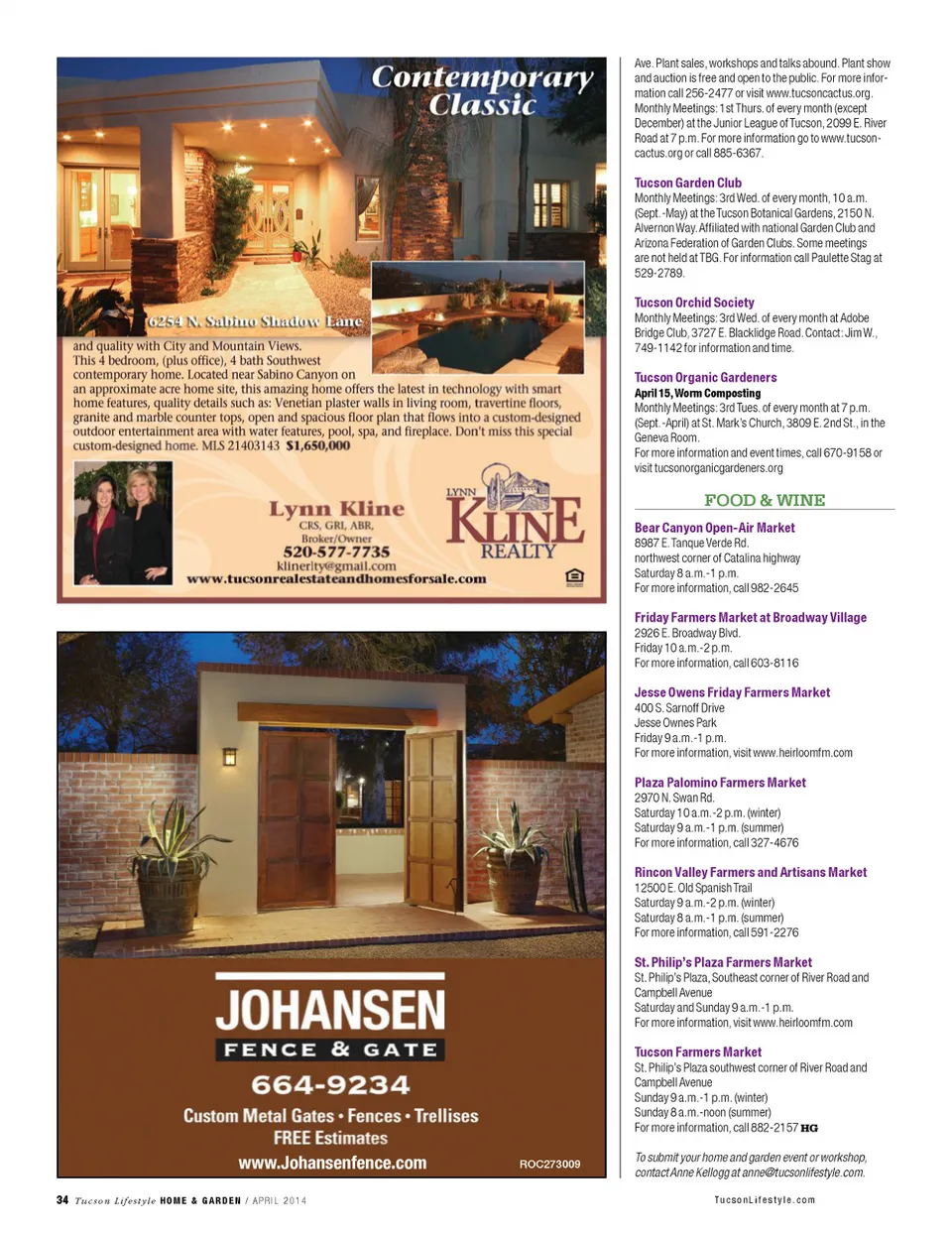 Contemporary Classic

6254 N. Sabino Shadow Lane

and quality with City and Mountain Views. This 4 bedroom, (plus office), 4 bath Southwest contemporary home. Located near Sabino Canyon on an approximate acre home site, this amazing home offers the latest in technology with smart home features, quality details such as: Venetian plaster walls in living room, travertine floors, granite and marble counter tops, open and spacious floor plan that flows into a custom-designed outdoor entertainment area with water features, pool, spa, and fireplace. Don't miss this special custom-designed home. MLS 21403143 $1,650,000

Lynn Kline
CRS, GRI, ABR, Broker/Owner
520-577-7735
klinerlty@gmail.com
www.tucsonrealestateandhomesforsale.com

LYNN KLINE REALTY

JOHANSEN
FENCE & GATE
664-9234
Custom Metal Gates • Fences • Trellises
FREE Estimates
www.Johansenfence.com
ROC273009

Ave. Plant sales, workshops and talks abound. Plant show and auction is free and open to the public. For more information call 256-2477 or visit www.tucsoncactus.org. Monthly Meetings: 1st Thurs. of every month (except December) at the Junior League of Tucson, 2099 E. River Road at 7 p.m. For more information go to www.tucsoncactus.org or call 885-6367.

Tucson Garden Club
Monthly Meetings: 3rd Wed. of every month, 10 a.m. (Sept.-May) at the Tucson Botanical Gardens, 2150 N. Alvernon Way. Affiliated with national Garden Club and Arizona Federation of Garden Clubs. Some meetings are not held at TBG. For information call Paulette Stag at 529-2789.

Tucson Orchid Society
Monthly Meetings: 3rd Wed. of every month at Adobe Bridge Club, 3727 E. Blacklidge Road. Contact: Jim W., 749-1142 for information and time.

Tucson Organic Gardeners
April 15, Worm Composting
Monthly Meetings: 3rd Tues. of every month at 7 p.m. (Sept.-April) at St. Mark's Church, 3809 E. 2nd St., in the Geneva Room.
For more information and event times, call 670-9158 or visit tucsonorganicgardeners.org

FOOD & WINE

Bear Canyon Open-Air Market
8987 E. Tanque Verde Rd.
northwest corner of Catalina highway
Saturday 8 a.m.-1 p.m.
For more information, call 982-2645

Friday Farmers Market at Broadway Village
2926 E. Broadway Blvd.
Friday 10 a.m.-2 p.m.
For more information, call 603-8116

Jesse Owens Friday Farmers Market
400 S. Sarnoff Drive
Jesse Ownes Park
Friday 9 a.m.-1 p.m.
For more information, visit www.heirloomfm.com

Plaza Palomino Farmers Market
2970 N. Swan Rd.
Saturday 10 a.m.-2 p.m. (winter)
Saturday 9 a.m.-1 p.m. (summer)
For more information, call 327-4676

Rincon Valley Farmers and Artisans Market
12500 E. Old Spanish Trail
Saturday 9 a.m.-2 p.m. (winter)
Saturday 8 a.m.-1 p.m. (summer)
For more information, call 591-2276

St. Philip's Plaza Farmers Market
St. Philip's Plaza, Southeast corner of River Road and Campbell Avenue
Saturday and Sunday 9 a.m.-1 p.m.
For more information, visit www.heirloomfm.com

Tucson Farmers Market
St. Philip's Plaza southwest corner of River Road and Campbell Avenue
Sunday 9 a.m.-1 p.m. (winter)
Sunday 8 a.m.-noon (summer)
For more information, call 882-2157 HG

To submit your home and garden event or workshop, contact Anne Kellogg at anne@tucsonlifestyle.com.

34 Tucson Lifestyle HOME & GARDEN / APRIL 2014

TucsonLifestyle.com